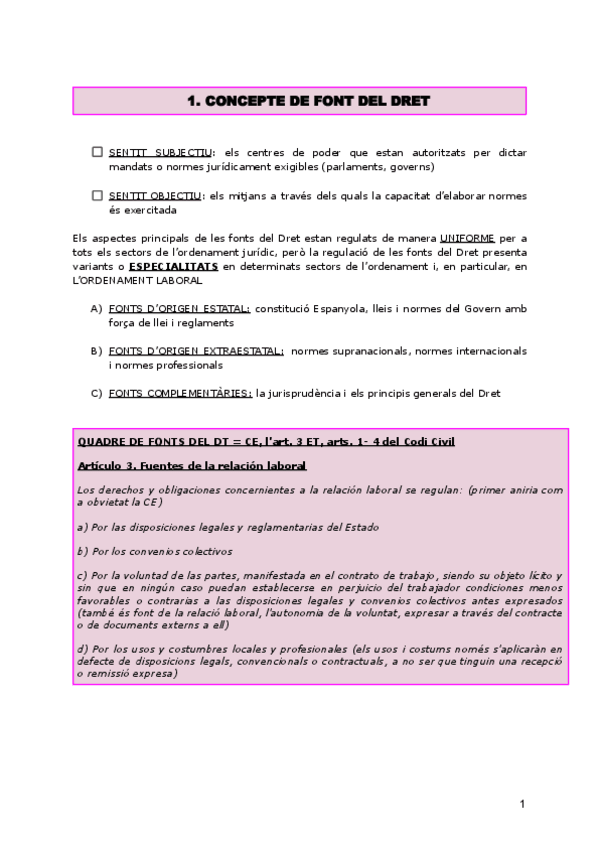 1. CONCEPTE DE FONT DEL DRET

☐ SENTIT SUBJECTIU: els centres de poder que estan autoritzats per dictar mandats o normes jurídicament exigibles (parlaments, governs)

☐ SENTIT OBJECTIU: els mitjans a través dels quals la capacitat d'elaborar normes és exercitada

Els aspectes principals de les fonts del Dret estan regulats de manera UNIFORME per a tots els sectors de l'ordenament jurídic, però la regulació de les fonts del Dret presenta variants o ESPECIALITATS en determinats sectors de l'ordenament i, en particular, en L'ORDENAMENT LABORAL

A) FONTS D'ORIGEN ESTATAL: constitució Espanyola, lleis i normes del Govern amb força de llei i reglaments

B) FONTS D'ORIGEN EXTRAESTATAL: normes supranacionals, normes internacionals i normes professionals

C) FONTS COMPLEMENTÀRIES: la jurisprudència i els principis generals del Dret

QUADRE DE FONTS DEL DT = CE, l'art. 3 ET, arts. 1- 4 del Codi Civil

Artículo 3. Fuentes de la relación laboral

Los derechos y obligaciones concernientes a la relación laboral se regulan: (primer aniria com a obvietat la CE)

a) Por las disposiciones legales y reglamentarias del Estado

b) Por los convenios colectivos

c) Por la voluntad de las partes, manifestada en el contrato de trabajo, siendo su objeto lícito y sin que en ningún caso puedan establecerse en perjuicio del trabajador condiciones menos favorables o contrarias a las disposiciones legales y convenios colectivos antes expresados (també és font de la relació laboral, l'autonomia de la voluntat, expresar a través del contracte o de documents externs a ell)

d) Por los usos y costumbres locales y profesionales (els usos i costums només s'aplicaràn en defecte de disposicions legals, convencionals o contractuals, a no ser que tinguin una recepció o remissió expresa)

1